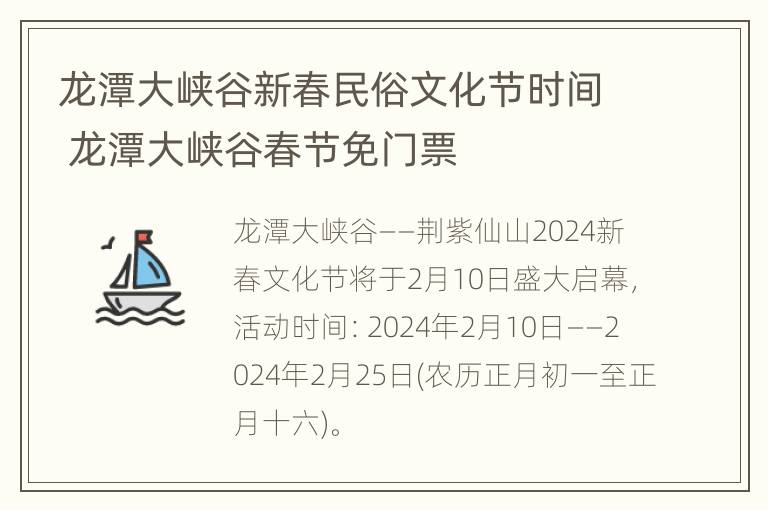 龙潭大峡谷新春民俗文化节时间 龙潭大峡谷春节免门票

龙潭大峡谷——荆紫仙山2024新春文化节将于2月10日盛大启幕，活动时间：2024年2月10日——2024年2月25日(农历正月初一至正月十六)。